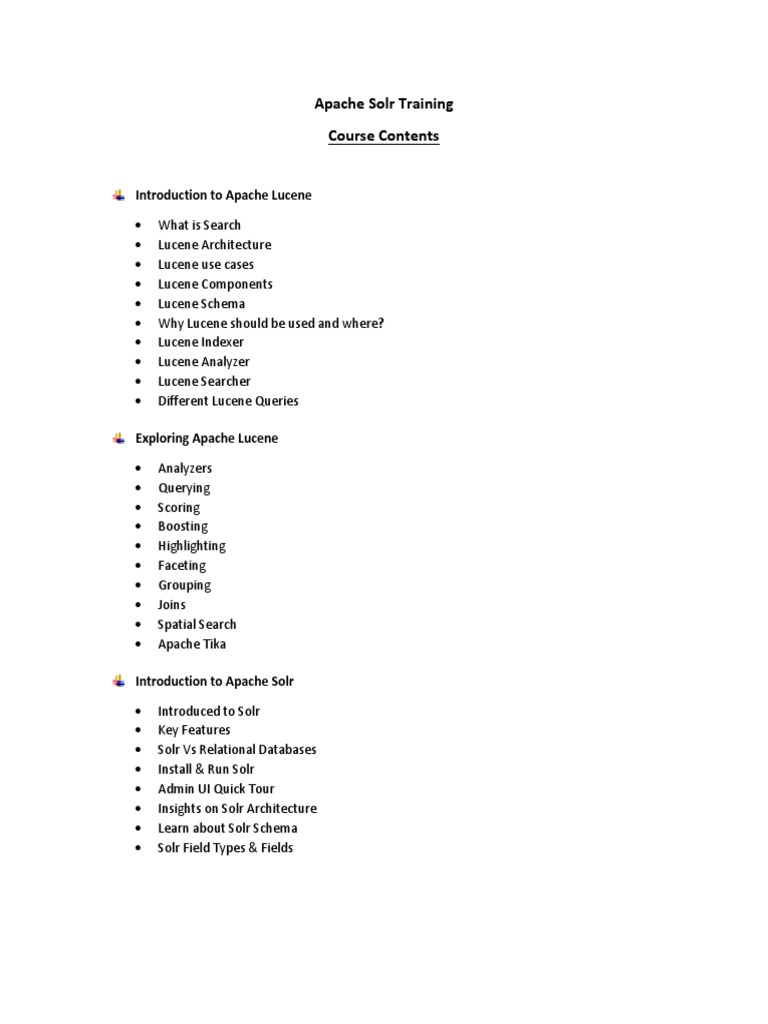 Apache Solr Training

Course Contents

Introduction to Apache Lucene

• What is Search
• Lucene Architecture
• Lucene use cases
• Lucene Components
• Lucene Schema
• Why Lucene should be used and where?
• Lucene Indexer
• Lucene Analyzer
• Lucene Searcher
• Different Lucene Queries

Exploring Apache Lucene

• Analyzers
• Querying
• Scoring
• Boosting
• Highlighting
• Faceting
• Grouping
• Joins
• Spatial Search
• Apache Tika

Introduction to Apache Solr

• Introduced to Solr
• Key Features
• Solr Vs Relational Databases
• Install & Run Solr
• Admin UI Quick Tour
• Insights on Solr Architecture
• Learn about Solr Schema
• Solr Field Types & Fields